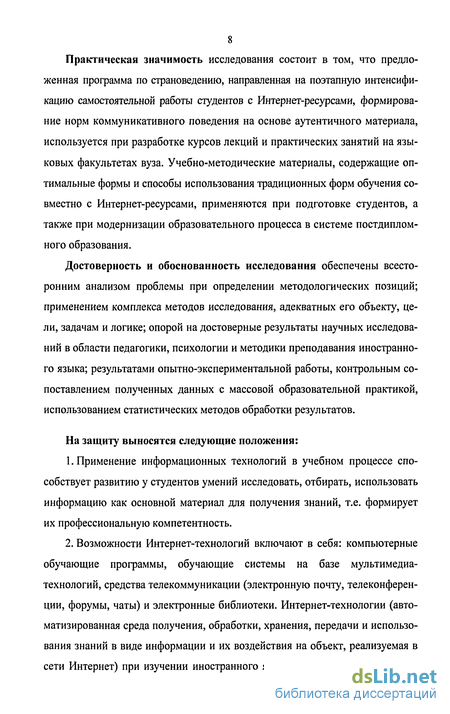 8

Практическая значимость исследования состоит в том, что предложенная программа по страноведению, направленная на поэтапную интенсификацию самостоятельной работы студентов с Интернет-ресурсами, формирование норм коммуникативного поведения на основе аутентичного материала, используется при разработке курсов лекций и практических занятий на языковых факультетах вуза. Учебно-методические материалы, содержащие оптимальные формы и способы использования традиционных форм обучения совместно с Интернет-ресурсами, применяются при подготовке студентов, а также при модернизации образовательного процесса в системе постдипломного образования.

Достоверность и обоснованность исследования обеспечены всесторонним анализом проблемы при определении методологических позиций; применением комплекса методов исследования, адекватных его объекту, цели, задачам и логике; опорой на достоверные результаты научных исследований в области педагогики, психологии и методики преподавания иностранного языка; результатами опытно-экспериментальной работы, контрольным сопоставлением полученных данных с массовой образовательной практикой, использованием статистических методов обработки результатов.

На защиту выносятся следующие положения:

1. Применение информационных технологий в учебном процессе способствует развитию у студентов умений исследовать, отбирать, использовать информацию как основной материал для получения знаний, т.е. формирует их профессиональную компетентность.

2. Возможности Интернет-технологий включают в себя: компьютерные обучающие программы, обучающие системы на базе мультимедиа-технологий, средства телекоммуникации (электронную почту, телеконференции, форумы, чаты) и электронные библиотеки. Интернет-технологии (автоматизированная среда получения, обработки, хранения, передачи и использования знаний в виде информации и их воздействия на объект, реализуемая в сети Интернет) при изучении иностранного :

dsLib.net
библиотека диссертаций